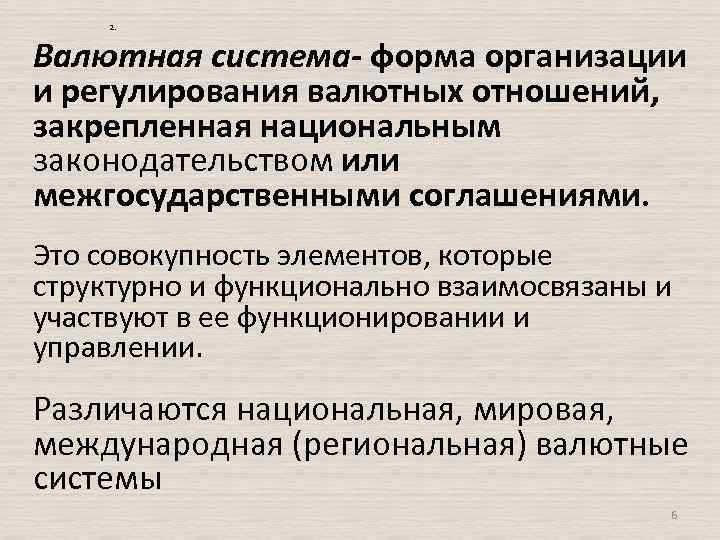 2.

Валютная система- форма организации и регулирования валютных отношений, закрепленная национальным законодательством или межгосударственными соглашениями.

Это совокупность элементов, которые структурно и функционально взаимосвязаны и участвуют в ее функционировании и управлении.

Различаются национальная, мировая, международная (региональная) валютные системы

6